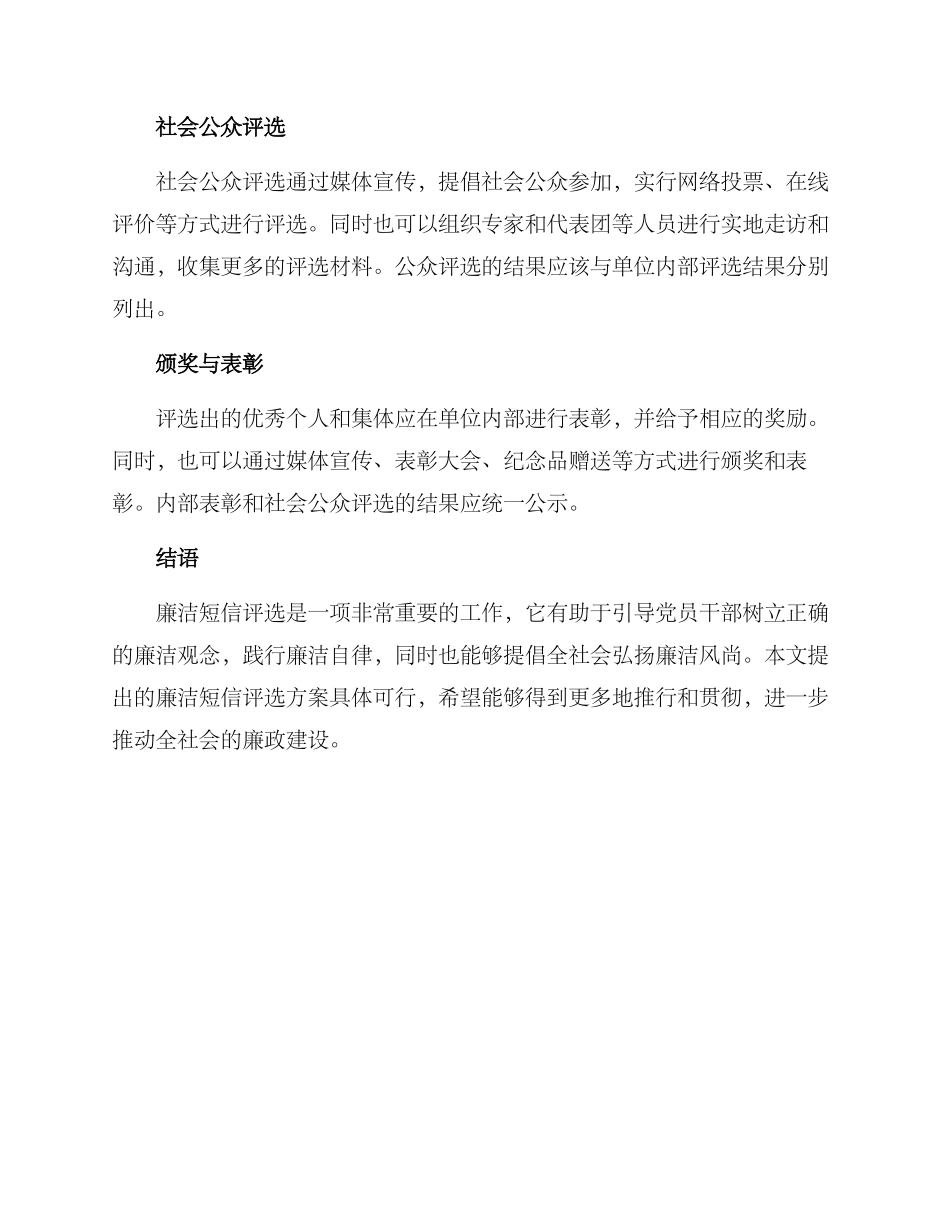 社会公众评选

社会公众评选通过媒体宣传，提倡社会公众参加，实行网络投票、在线评价等方式进行评选。同时也可以组织专家和代表团等人员进行实地走访和沟通，收集更多的评选材料。公众评选的结果应该与单位内部评选结果分别列出。

颁奖与表彰

评选出的优秀个人和集体应在单位内部进行表彰，并给予相应的奖励。同时，也可以通过媒体宣传、表彰大会、纪念品赠送等方式进行颁奖和表彰。内部表彰和社会公众评选的结果应统一公示。

结语

廉洁短信评选是一项非常重要的工作，它有助于引导党员干部树立正确的廉洁观念，践行廉洁自律，同时也能够提倡全社会弘扬廉洁风尚。本文提出的廉洁短信评选方案具体可行，希望能够得到更多地推行和贯彻，进一步推动全社会的廉政建设。